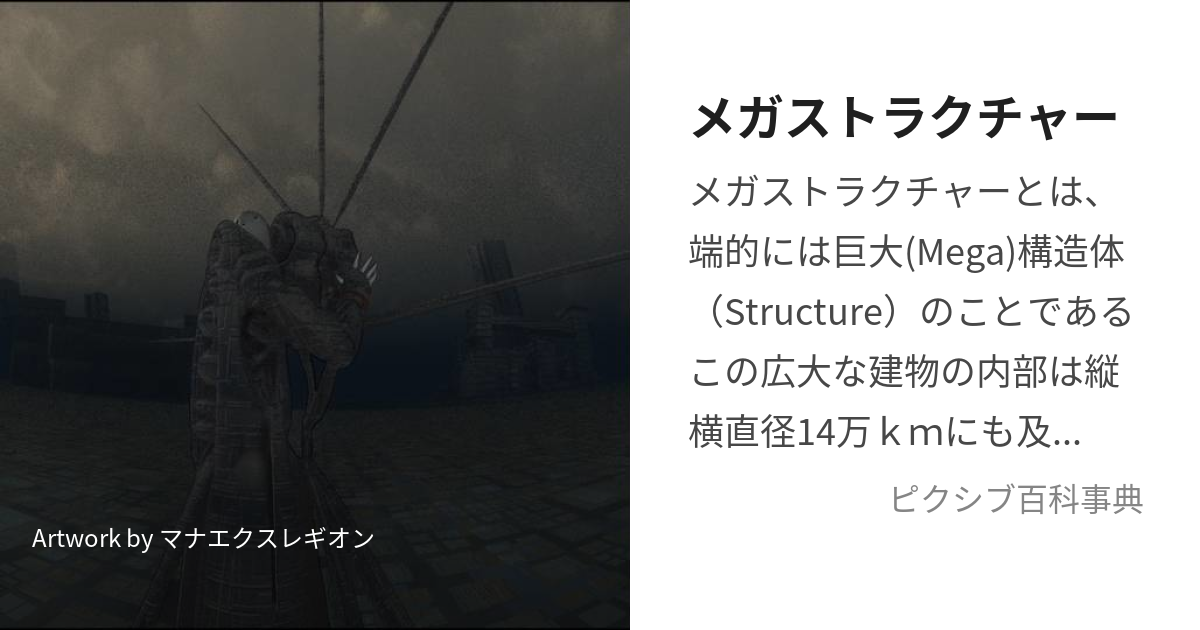 Artwork by マナエクスレギオン

メガストラクチャー

メガストラクチャーとは、端的には巨大(Mega)構造体（Structure）のことであるこの広大な建物の内部は縦横直径14万ｋｍにも及...

ピクシブ百科事典